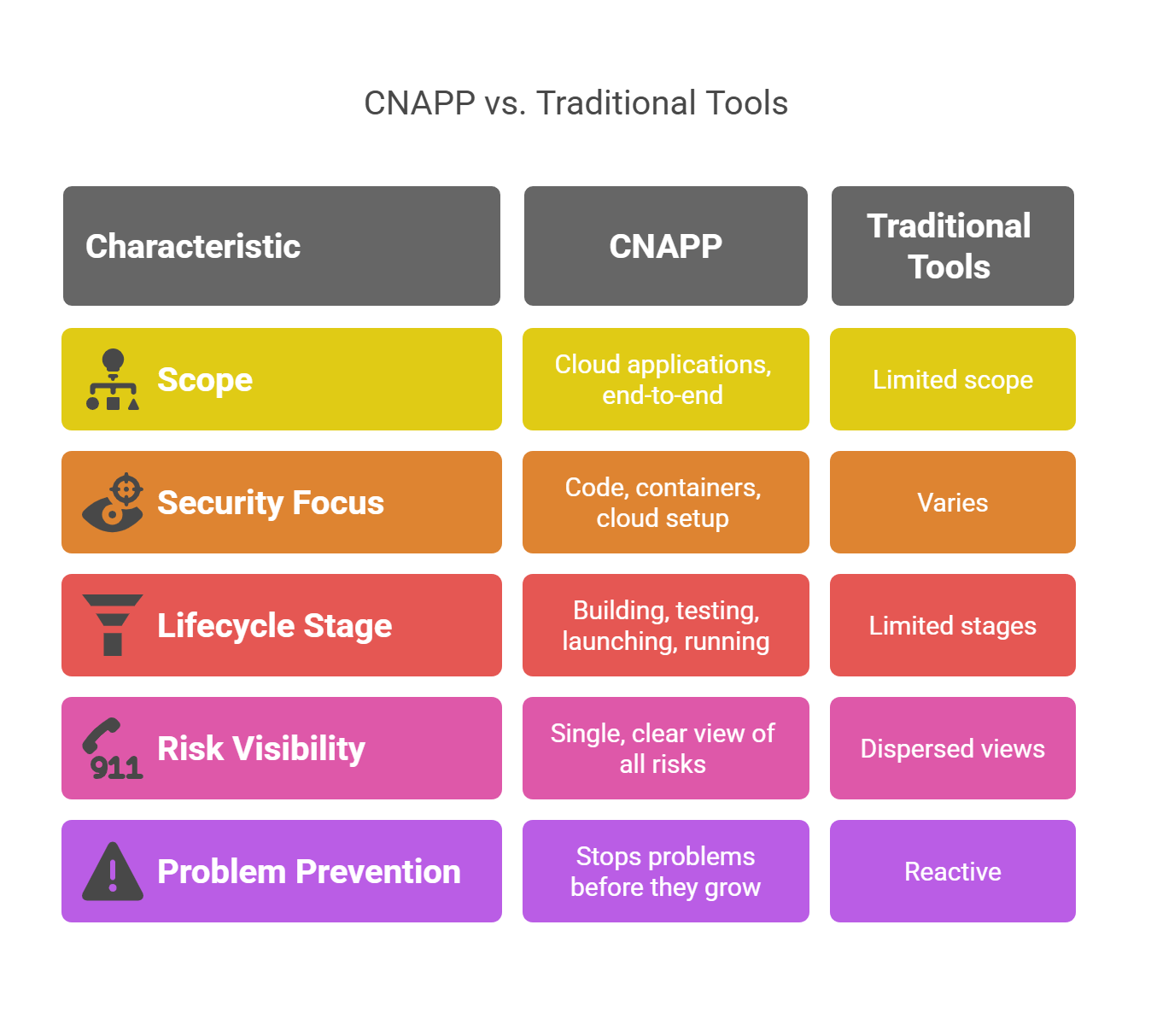 CNAPP vs. Traditional Tools

| Characteristic | CNAPP | Traditional Tools |
|---|---|---|
| Scope | Cloud applications, end-to-end | Limited scope |
| Security Focus | Code, containers, cloud setup | Varies |
| Lifecycle Stage | Building, testing, launching, running | Limited stages |
| 911 Risk Visibility | Single, clear view of all risks | Dispersed views |
| Problem Prevention | Stops problems before they grow | Reactive |